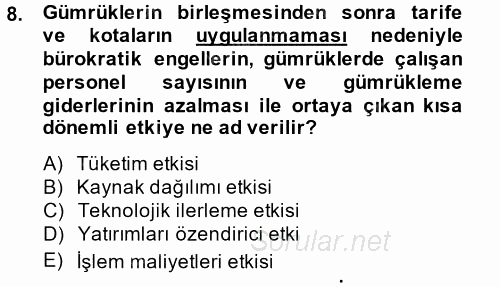 8. Gümrüklerin birleşmesinden sonra tarife ve kotaların uygulanmaması nedeniyle bürokratik engellerin, gümrüklerde çalışan personel sayısının ve gümrükleme giderlerinin azalması ile ortaya çıkan kısa dönemli etkiye ne ad verilir?

A) Tüketim etkisi
B) Kaynak dağılımı etkisi
C) Teknolojik ilerleme etkisi
D) Yatırımları özendirici etki
E) İşlem maliyetleri etkisi

Sorular.net